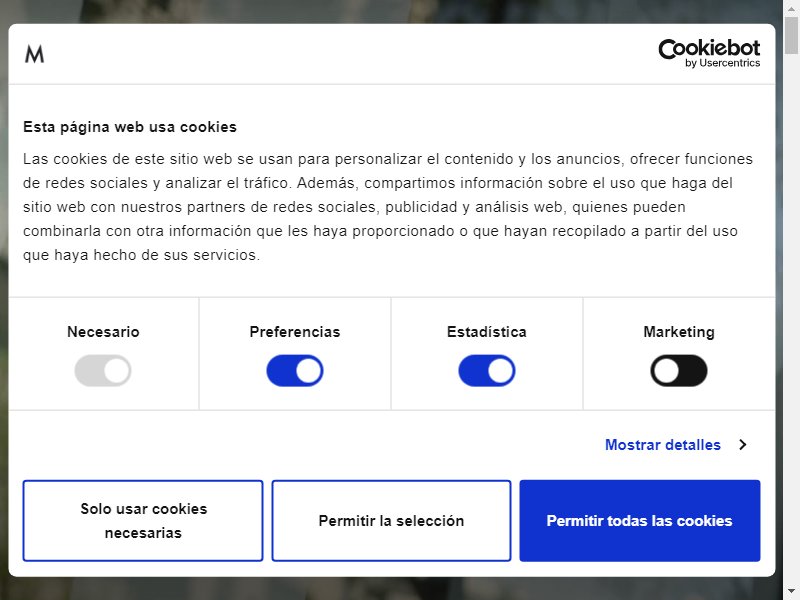 M

Cookiebot
by Usercentrics

Esta página web usa cookies

Las cookies de este sitio web se usan para personalizar el contenido y los anuncios, ofrecer funciones de redes sociales y analizar el tráfico. Además, compartimos información sobre el uso que haga del sitio web con nuestros partners de redes sociales, publicidad y análisis web, quienes pueden combinarla con otra información que les haya proporcionado o que hayan recopilado a partir del uso que haya hecho de sus servicios.

Necesario

Preferencias

Estadística

Marketing

Mostrar detalles

Solo usar cookies necesarias

Permitir la selección

Permitir todas las cookies